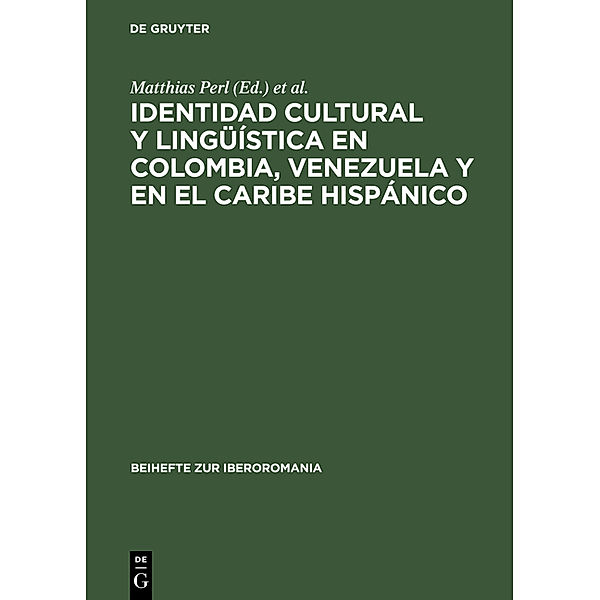 DE GRUYTER

Matthias Perl (Ed.) et al.

IDENTIDAD CULTURAL Y LINGÜÍSTICA EN COLOMBIA, VENEZUELA Y EN EL CARIBE HISPÁNICO

BEIHEFTE ZUR IBEROROMANIA

DE G